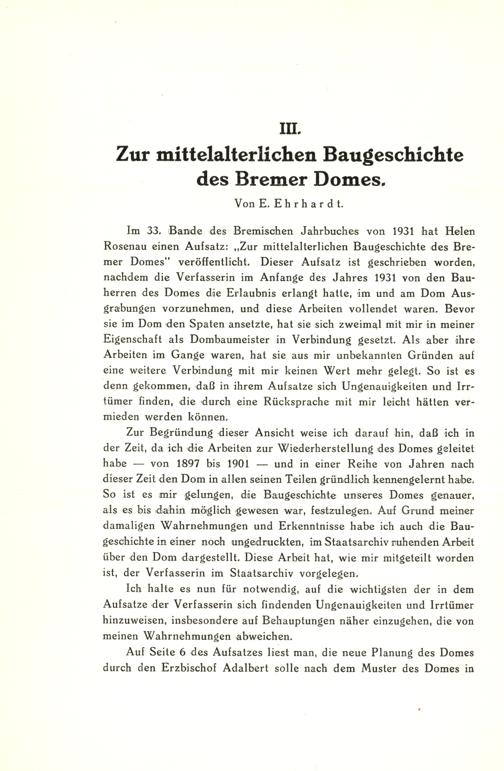 III.

Zur mittelalterlichen Baugeschichte des Bremer Domes.

Von E. Ehrhardt.

Im 33. Bande des Bremischen Jahrbuches von 1931 hat Helen Rosenau einen Aufsatz: „Zur mittelalterlichen Baugeschichte des Bremer Domes" veröffentlicht. Dieser Aufsatz ist geschrieben worden, nachdem die Verfasserin im Anfange des Jahres 1931 von den Bauherren des Domes die Erlaubnis erlangt hatte, im und am Dom Ausgrabungen vorzunehmen, und diese Arbeiten vollendet waren. Bevor sie im Dom den Spaten ansetzte, hat sie sich zweimal mit mir in meiner Eigenschaft als Dombaumeister in Verbindung gesetzt. Als aber ihre Arbeiten im Gange waren, hat sie aus mir unbekannten Gründen auf eine weitere Verbindung mit mir keinen Wert mehr gelegt. So ist es denn gekommen, daß in ihrem Aufsatze sich Ungenauigkeiten und Irrtümer finden, die durch eine Rücksprache mit mir leicht hätten vermieden werden können.

Zur Begründung dieser Ansicht weise ich darauf hin, daß ich in der Zeit, da ich die Arbeiten zur Wiederherstellung des Domes geleitet habe — von 1897 bis 1901 — und in einer Reihe von Jahren nach dieser Zeit den Dom in allen seinen Teilen gründlich kennengelernt habe. So ist es mir gelungen, die Baugeschichte unseres Domes genauer, als es bis dahin möglich gewesen war, festzulegen. Auf Grund meiner damaligen Wahrnehmungen und Erkenntnisse habe ich auch die Baugeschichte in einer noch ungedruckten, im Staatsarchiv ruhenden Arbeit über den Dom dargestellt. Diese Arbeit hat, wie mir mitgeteilt worden ist, der Verfasserin im Staatsarchiv vorgelegen.

Ich halte es nun für notwendig, auf die wichtigsten der in dem Aufsatze der Verfasserin sich findenden Ungenauigkeiten und Irrtümer hinzuweisen, insbesondere auf Behauptungen näher einzugehen, die von meinen Wahrnehmungen abweichen.

Auf Seite 6 des Aufsatzes liest man, die neue Planung des Domes durch den Erzbischof Adalbert solle nach dem Muster des Domes in